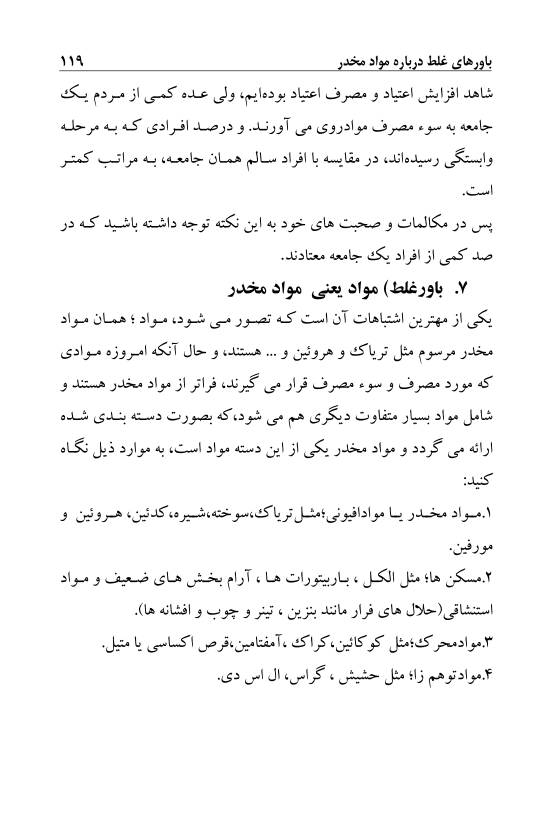 باورهای غلط درباره مواد مخدر ۱۱۹

شاهد افزایش اعتیاد و مصرف اعتیاد بوده‌ایم، ولی عده کمی از مردم یک جامعه به سوء مصرف موادروی می آورند. و درصد افرادی که به مرحله وابستگی رسیده‌اند، در مقایسه با افراد سالم همان جامعه، به مراتب کمتر است.

پس در مکالمات و صحبت های خود به این نکته توجه داشته باشید که در صد کمی از افراد یک جامعه معتادند.

۷. باورغلط) مواد یعنی مواد مخدر

یکی از مهترین اشتباهات آن است که تصور می شود، مواد ؛ همان مواد مخدر مرسوم مثل تریاک و هروئین و ... هستند، و حال آنکه امروزه موادی که مورد مصرف و سوء مصرف قرار می گیرند، فراتر از مواد مخدر هستند و شامل مواد بسیار متفاوت دیگری هم می شود،که بصورت دسته بندی شده ارائه می گردد و مواد مخدر یکی از این دسته مواد است، به موارد ذیل نگاه کنید:

۱.مواد مخدر یا موادافیونی؛مثل تریاک،سوخته،شیره،کدئین، هروئین و مورفین.

۲.مسکن ها؛ مثل الکل ، باربیتورات ها ، آرام بخش های ضعیف و مواد استنشاقی(حلال های فرار مانند بنزین ، تینر و چوب و افشانه ها).

۳.موادمحرک؛مثل کوکائین،کراک ،آمفتامین،قرص اکساسی یا متیل.

۴.موادتوهم زا؛ مثل حشیش ، گراس، ال اس دی.